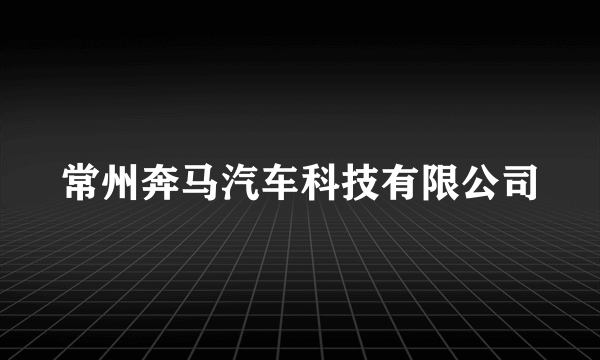 常州奔马汽车科技有限公司